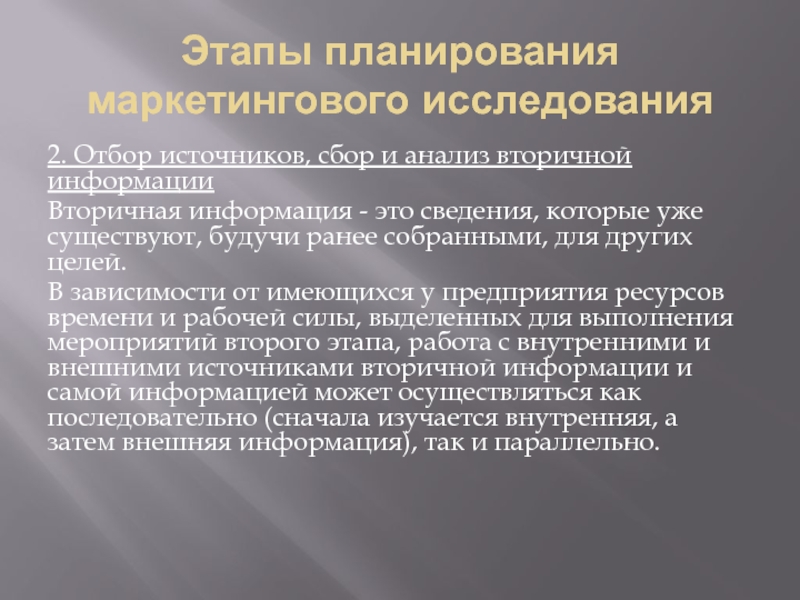 Этапы планирования маркетингового исследования

2. Отбор источников, сбор и анализ вторичной информации

Вторичная информация - это сведения, которые уже существуют, будучи ранее собранными, для других целей.

В зависимости от имеющихся у предприятия ресурсов времени и рабочей силы, выделенных для выполнения мероприятий второго этапа, работа с внутренними и внешними источниками вторичной информации и самой информацией может осуществляться как последовательно (сначала изучается внутренняя, а затем внешняя информация), так и параллельно.